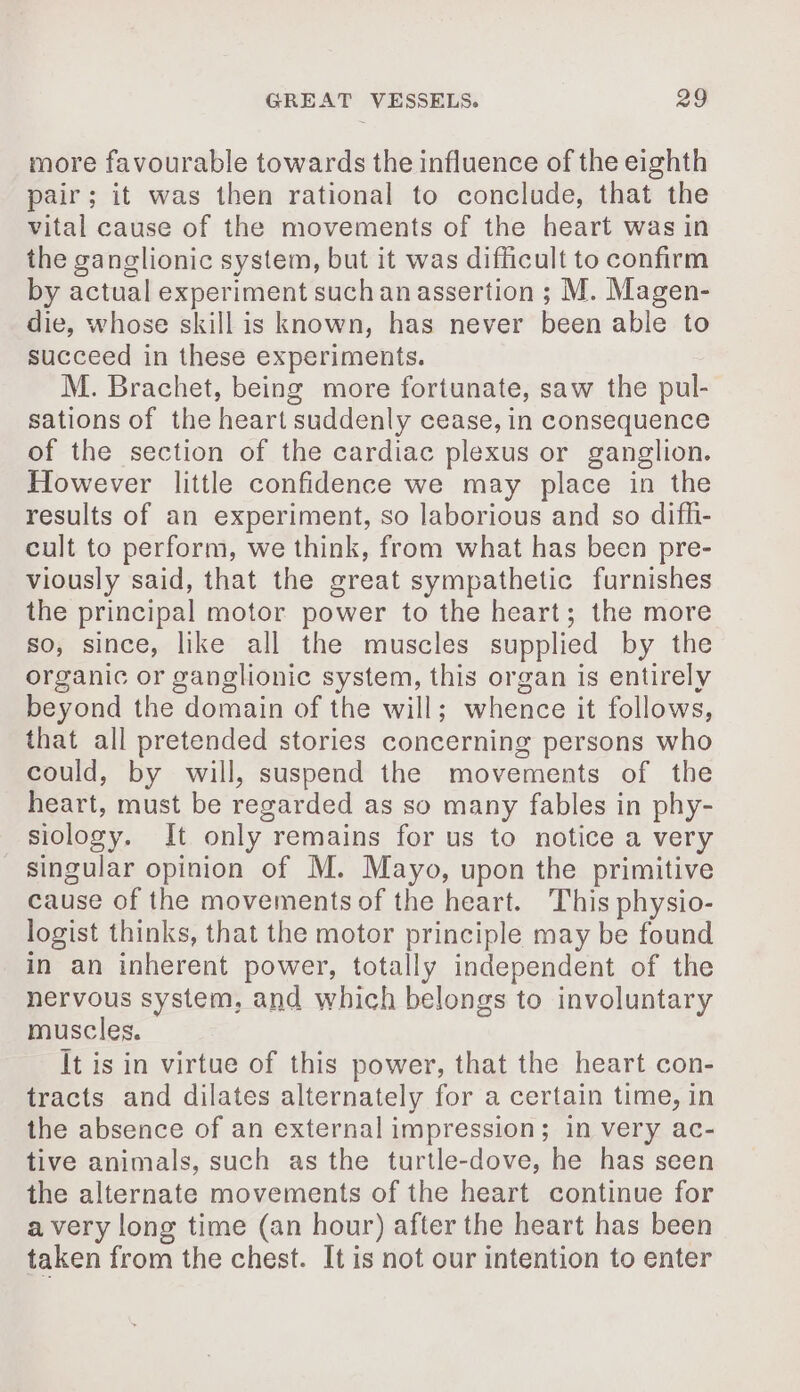 GREAT VESSELS. 29

more favourable towards the influence of the eighth pair; it was then rational to conclude, that the vital cause of the movements of the heart was in the ganglionic system, but it was difficult to confirm by actual experiment such an assertion; M. Magendie, whose skill is known, has never been able to succeed in these experiments.

M. Brachet, being more fortunate, saw the pulsations of the heart suddenly cease, in consequence of the section of the cardiac plexus or ganglion. However little confidence we may place in the results of an experiment, so laborious and so difficult to perform, we think, from what has been previously said, that the great sympathetic furnishes the principal motor power to the heart; the more so, since, like all the muscles supplied by the organic or ganglionic system, this organ is entirely beyond the domain of the will; whence it follows, that all pretended stories concerning persons who could, by will, suspend the movements of the heart, must be regarded as so many fables in physiology. It only remains for us to notice a very singular opinion of M. Mayo, upon the primitive cause of the movements of the heart. This physiologist thinks, that the motor principle may be found in an inherent power, totally independent of the nervous system, and which belongs to involuntary muscles.

It is in virtue of this power, that the heart contracts and dilates alternately for a certain time, in the absence of an external impression; in very active animals, such as the turtle-dove, he has seen the alternate movements of the heart continue for a very long time (an hour) after the heart has been taken from the chest. It is not our intention to enter